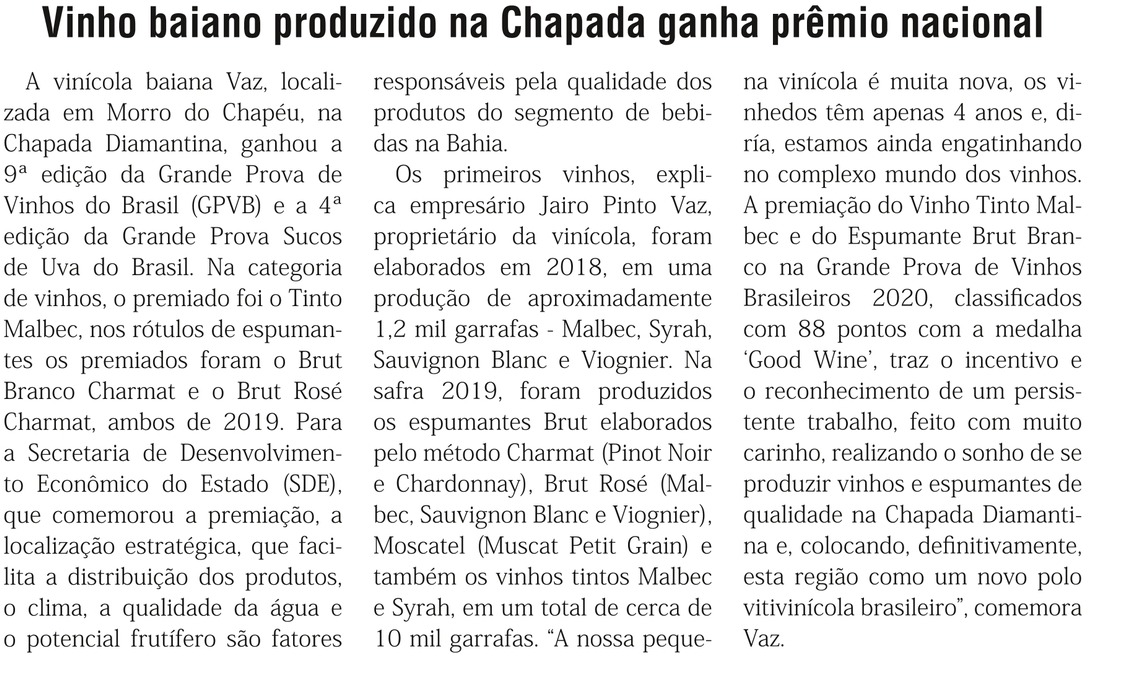 Vinho baiano produzido na Chapada ganha prêmio nacional

A vinícola baiana Vaz, localizada em Morro do Chapéu, na Chapada Diamantina, ganhou a 9ª edição da Grande Prova de Vinhos do Brasil (GPVB) e a 4ª edição da Grande Prova Sucos de Uva do Brasil. Na categoria de vinhos, o premiado foi o Tinto Malbec, nos rótulos de espumantes os premiados foram o Brut Branco Charmat e o Brut Rosé Charmat, ambos de 2019. Para a Secretaria de Desenvolvimento Econômico do Estado (SDE), que comemorou a premiação, a localização estratégica, que facilita a distribuição dos produtos, o clima, a qualidade da água e o potencial frutífero são fatores responsáveis pela qualidade dos produtos do segmento de bebidas na Bahia.

Os primeiros vinhos, explica empresário Jairo Pinto Vaz, proprietário da vinícola, foram elaborados em 2018, em uma produção de aproximadamente 1,2 mil garrafas - Malbec, Syrah, Sauvignon Blanc e Viognier. Na safra 2019, foram produzidos os espumantes Brut elaborados pelo método Charmat (Pinot Noir e Chardonnay), Brut Rosé (Malbec, Sauvignon Blanc e Viognier), Moscatel (Muscat Petit Grain) e também os vinhos tintos Malbec e Syrah, em um total de cerca de 10 mil garrafas. “A nossa pequena vinícola é muita nova, os vinhedos têm apenas 4 anos e, diría, estamos ainda engatinhando no complexo mundo dos vinhos. A premiação do Vinho Tinto Malbec e do Espumante Brut Branco na Grande Prova de Vinhos Brasileiros 2020, classificados com 88 pontos com a medalha ‘Good Wine’, traz o incentivo e o reconhecimento de um persistente trabalho, feito com muito carinho, realizando o sonho de se produzir vinhos e espumantes de qualidade na Chapada Diamantina e, colocando, definitivamente, esta região como um novo polo vitivinícola brasileiro”, comemora Vaz.